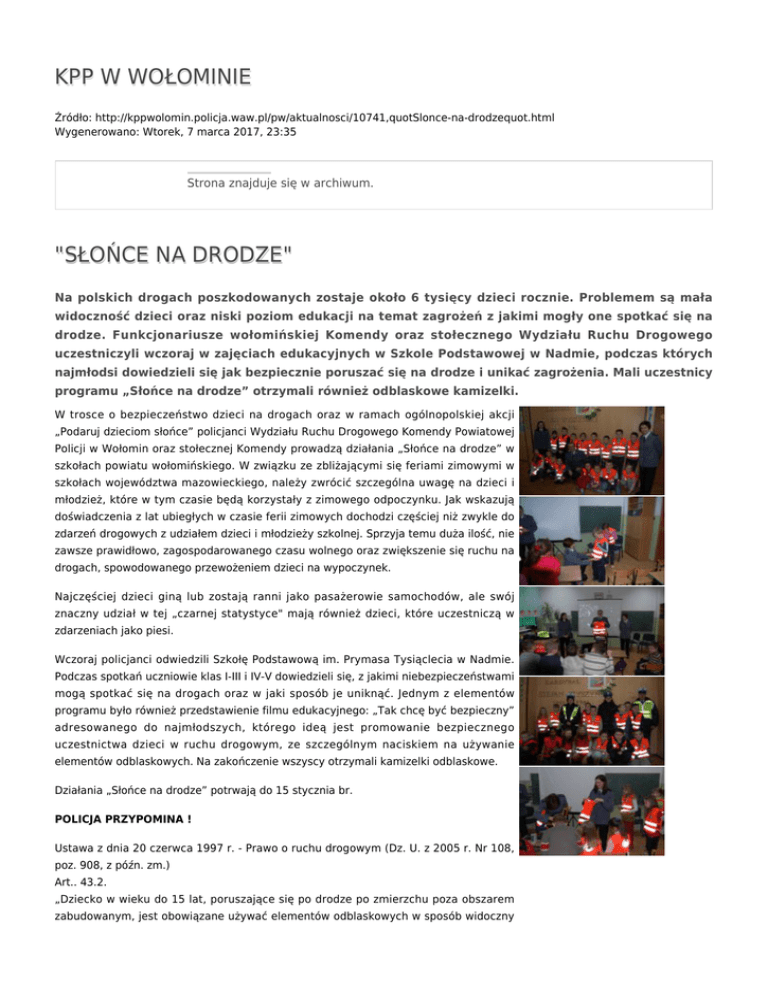 KPP W WOŁOMINIE

Źródło: http://kppwolomin.policja.waw.pl/pw/aktualnosci/10741,quotSlonce-na-drodzequot.html
Wygenerowano: Wtorek, 7 marca 2017, 23:35

Strona znajduje się w archiwum.

"SŁOŃCE NA DRODZE"

Na polskich drogach poszkodowanych zostaje około 6 tysięcy dzieci rocznie. Problemem są mała widoczność dzieci oraz niski poziom edukacji na temat zagrożeń z jakimi mogły one spotkać się na drodze. Funkcjonariusze wołomińskiej Komendy oraz stołecznego Wydziału Ruchu Drogowego uczestniczyli wczoraj w zajęciach edukacyjnych w Szkole Podstawowej w Nadmie, podczas których najmłodsi dowiedzieli się jak bezpiecznie poruszać się na drodze i unikać zagrożenia. Mali uczestnicy programu „Słońce na drodze" otrzymali również odblaskowe kamizelki.

W trosce o bezpieczeństwo dzieci na drogach oraz w ramach ogólnopolskiej akcji „Podaruj dzieciom słońce" policjanci Wydziału Ruchu Drogowego Komendy Powiatowej Policji w Wołomin oraz stołecznej Komendy prowadzą działania „Słońce na drodze" w szkołach powiatu wołomińskiego. W związku ze zbliżającymi się feriami zimowymi w szkołach województwa mazowieckiego, należy zwrócić szczególna uwagę na dzieci i młodzież, które w tym czasie będą korzystały z zimowego odpoczynku. Jak wskazują doświadczenia z lat ubiegłych w czasie ferii zimowych dochodzi częściej niż zwykle do zdarzeń drogowych z udziałem dzieci i młodzieży szkolnej. Sprzyja temu duża ilość, nie zawsze prawidłowo, zagospodarowanego czasu wolnego oraz zwiększenie się ruchu na drogach, spowodowanego przewożeniem dzieci na wypoczynek.

Najczęściej dzieci giną lub zostają ranni jako pasażerowie samochodów, ale swój znaczny udział w tej „czarnej statystyce" mają również dzieci, które uczestniczą w zdarzeniach jako piesi.

Wczoraj policjanci odwiedzili Szkołę Podstawową im. Prymasa Tysiąclecia w Nadmie. Podczas spotkań uczniowie klas I-III i IV-V dowiedzieli się, z jakimi niebezpieczeństwami mogą spotkać się na drogach oraz w jaki sposób je uniknąć. Jednym z elementów programu było również przedstawienie filmu edukacyjnego: „Tak chcę być bezpieczny" adresowanego do najmłodszych, którego ideą jest promowanie bezpiecznego uczestnictwa dzieci w ruchu drogowym, ze szczególnym naciskiem na używanie elementów odblaskowych. Na zakończenie wszyscy otrzymali kamizelki odblaskowe.

Działania „Słońce na drodze" potrwają do 15 stycznia br.

POLICJA PRZYPOMINA !

Ustawa z dnia 20 czerwca 1997 r. - Prawo o ruchu drogowym (Dz. U. z 2005 r. Nr 108, poz. 908, z późn. zm.)
Art.. 43.2.
„Dziecko w wieku do 15 lat, poruszające się po drodze po zmierzchu poza obszarem zabudowanym, jest obowiązane używać elementów odblaskowych w sposób widoczny